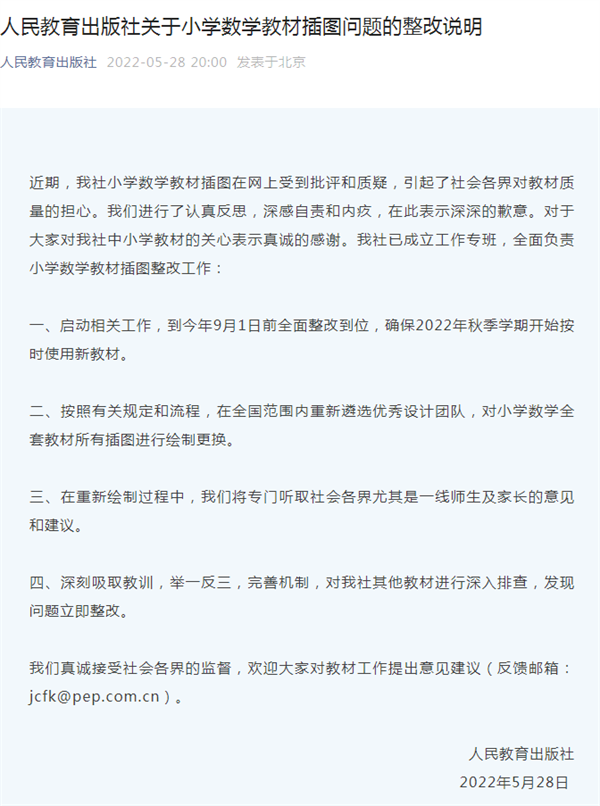 人民教育出版社关于小学数学教材插图问题的整改说明

人民教育出版社 2022-05-28 20:00 发表于北京

近期，我社小学数学教材插图在网上受到批评和质疑，引起了社会各界对教材质量的担心。我们进行了认真反思，深感自责和内疚，在此表示深深的歉意。对于大家对我社中小学教材的关心表示真诚的感谢。我社已成立工作专班，全面负责小学数学教材插图整改工作：

一、启动相关工作，到今年9月1日前全面整改到位，确保2022年秋季学期开始按时使用新教材。

二、按照有关规定和流程，在全国范围内重新遴选优秀设计团队，对小学数学全套教材所有插图进行绘制更换。

三、在重新绘制过程中，我们将专门听取社会各界尤其是一线师生及家长的意见和建议。

四、深刻吸取教训，举一反三，完善机制，对我社其他教材进行深入排查，发现问题立即整改。

我们真诚接受社会各界的监督，欢迎大家对教材工作提出意见建议（反馈邮箱：jcfk@pep.com.cn）。

人民教育出版社
2022年5月28日